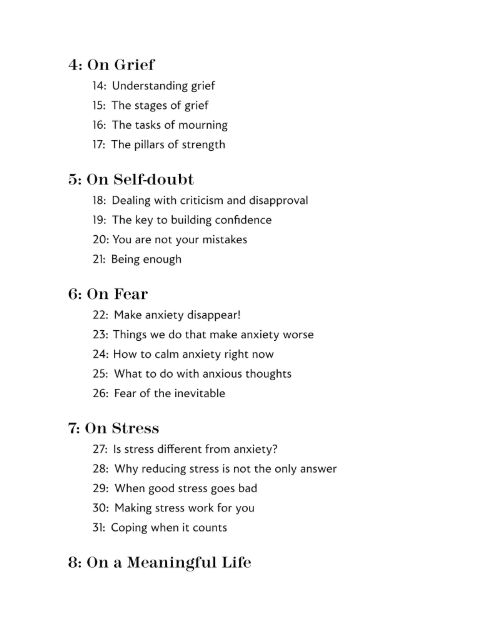 4: On Grief

14: Understanding grief

15: The stages of grief

16: The tasks of mourning

17: The pillars of strength

5: On Self-doubt

18: Dealing with criticism and disapproval

19: The key to building confidence

20: You are not your mistakes

21: Being enough

6: On Fear

22: Make anxiety disappear!

23: Things we do that make anxiety worse

24: How to calm anxiety right now

25: What to do with anxious thoughts

26: Fear of the inevitable

7: On Stress

27: Is stress different from anxiety?

28: Why reducing stress is not the only answer

29: When good stress goes bad

30: Making stress work for you

31: Coping when it counts

8: On a Meaningful Life